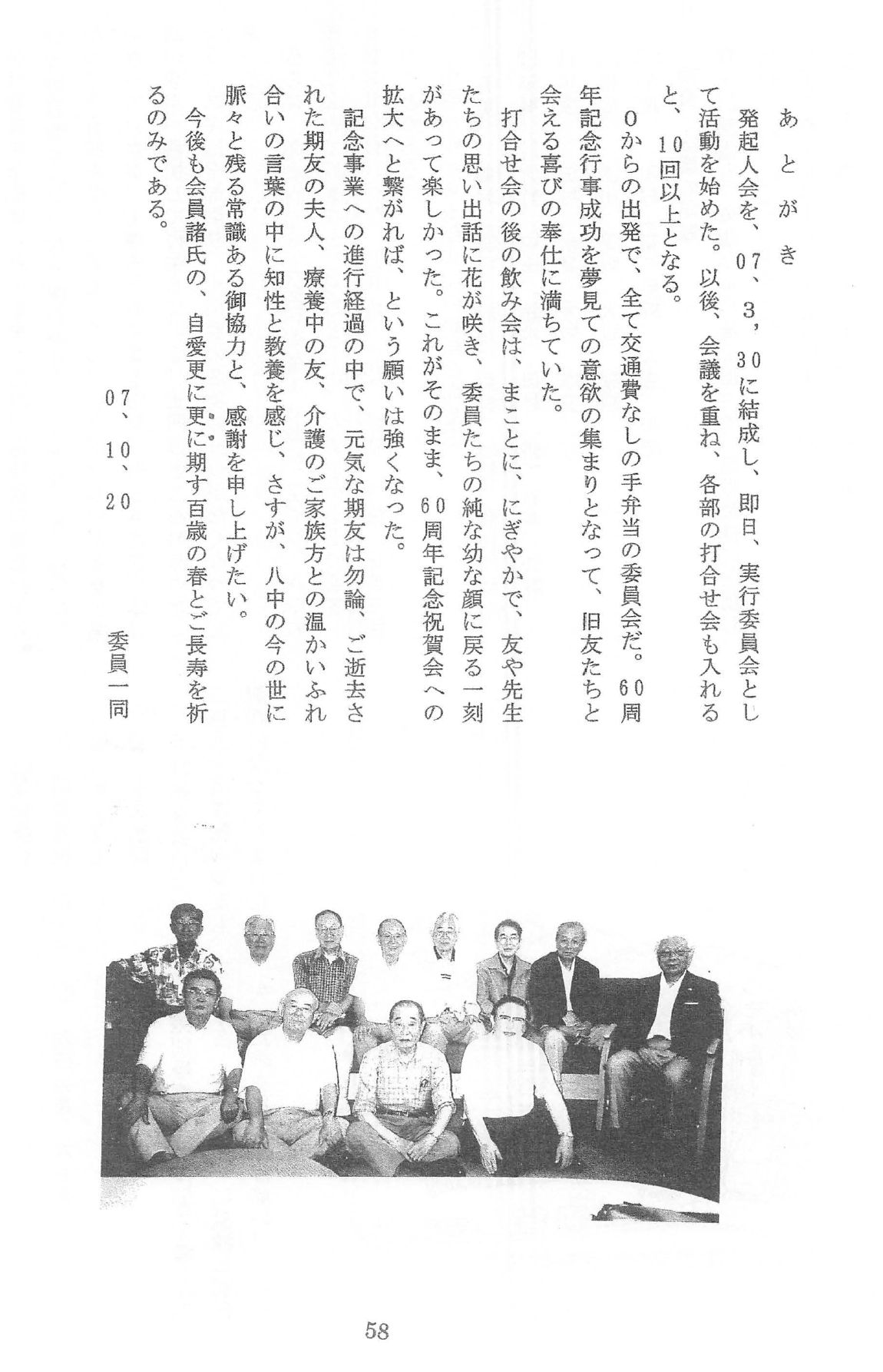 あとがき

発起人会を、07、3，30に結成し、即日、実行委員会として活動を始めた。以後、会議を重ね、各部の打合せ会も入れると、10回以上となる。

0からの出発で、全て交通費なしの手弁当の委員会だ。60周年記念行事成功を夢見ての意欲の集まりとなって、旧友たちと会える喜びの奉仕に満ちていた。

打合せ会の後の飲み会は、まことに、にぎやかで、友や先生たちの思い出話に花が咲き、委員たちの純な幼な顔に戻る一刻があって楽しかった。これがそのまま、60周年記念祝賀会への拡大へと繋がれば、という願いは強くなった。

記念事業への進行経過の中で、元気な期友は勿論、ご逝去された期友の夫人、療養中の友、介護のご家族方との温かいふれ合いの言葉の中に知性と教養を感じ、さすが、八中の今の世に脈々と残る常識ある御協力と、感謝を申し上げたい。

今後も会員諸氏の、自愛更に更に期す百歳の春とご長寿を祈るのみである。

07、10、20　委員一同

58